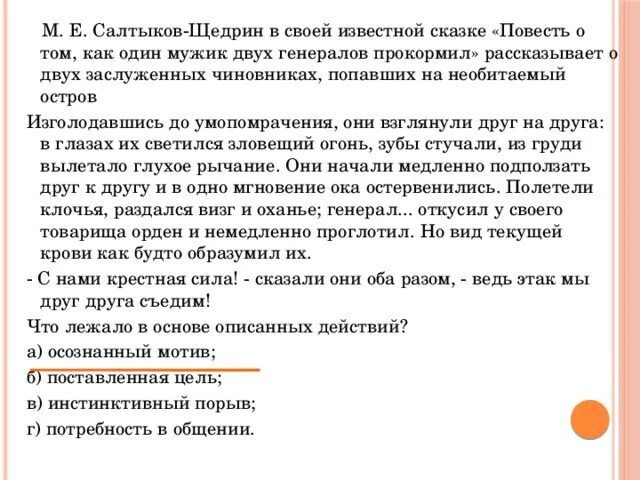 М. Е. Салтыков-Щедрин в своей известной сказке «Повесть о том, как один мужик двух генералов прокормил» рассказывает о двух заслуженных чиновниках, попавших на необитаемый остров

Изголодавшись до умопомрачения, они взглянули друг на друга: в глазах их светился зловещий огонь, зубы стучали, из груди вылетало глухое рычание. Они начали медленно подползать друг к другу и в одно мгновение ока остервенились. Полетели клочья, раздался визг и оханье; генерал... откусил у своего товарища орден и немедленно проглотил. Но вид текущей крови как будто образумил их.

- С нами крестная сила! - сказали они оба разом, - ведь этак мы друг друга съедим!

Что лежало в основе описанных действий?

а) осознанный мотив;

б) поставленная цель;

в) инстинктивный порыв;

г) потребность в общении.